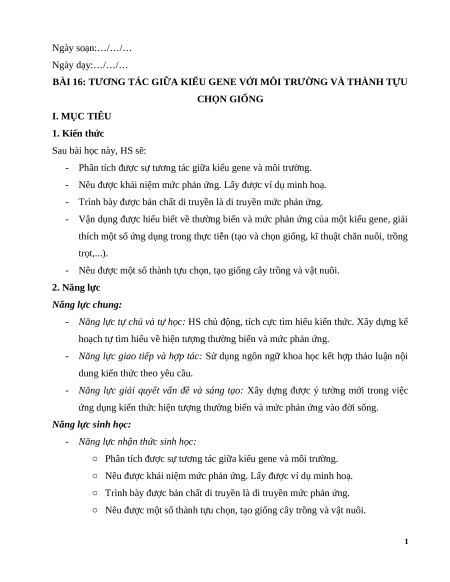 Ngày soạn:…/…/…

Ngày dạy:…/…/…

BÀI 16: TƯƠNG TÁC GIỮA KIỂU GENE VỚI MÔI TRƯỜNG VÀ THÀNH TỰU CHỌN GIỐNG

I. MỤC TIÊU

1. Kiến thức

Sau bài học này, HS sẽ:

- Phân tích được sự tương tác giữa kiểu gene và môi trường.
- Nêu được khái niệm mức phản ứng. Lấy được ví dụ minh hoạ.
- Trình bày được bản chất di truyền là di truyền mức phản ứng.
- Vận dụng được hiểu biết về thường biến và mức phản ứng của một kiểu gene, giải thích một số ứng dụng trong thực tiễn (tạo và chọn giống, kĩ thuật chăn nuôi, trồng trọt,...).
- Nêu được một số thành tựu chọn, tạo giống cây trồng và vật nuôi.

2. Năng lực

Năng lực chung:

- Năng lực tự chủ và tự học: HS chủ động, tích cực tìm hiểu kiến thức. Xây dựng kế hoạch tự tìm hiểu về hiện tượng thường biến và mức phản ứng.
- Năng lực giao tiếp và hợp tác: Sử dụng ngôn ngữ khoa học kết hợp thảo luận nội dung kiến thức theo yêu cầu.
- Năng lực giải quyết vấn đề và sáng tạo: Xây dựng được ý tưởng mới trong việc ứng dụng kiến thức hiện tượng thường biến và mức phản ứng vào đời sống.

Năng lực sinh học:

- Năng lực nhận thức sinh học:
  ○ Phân tích được sự tương tác giữa kiểu gene và môi trường.
  ○ Nêu được khái niệm mức phản ứng. Lấy được ví dụ minh hoạ.
  ○ Trình bày được bản chất di truyền là di truyền mức phản ứng.
  ○ Nêu được một số thành tựu chọn, tạo giống cây trồng và vật nuôi.

1